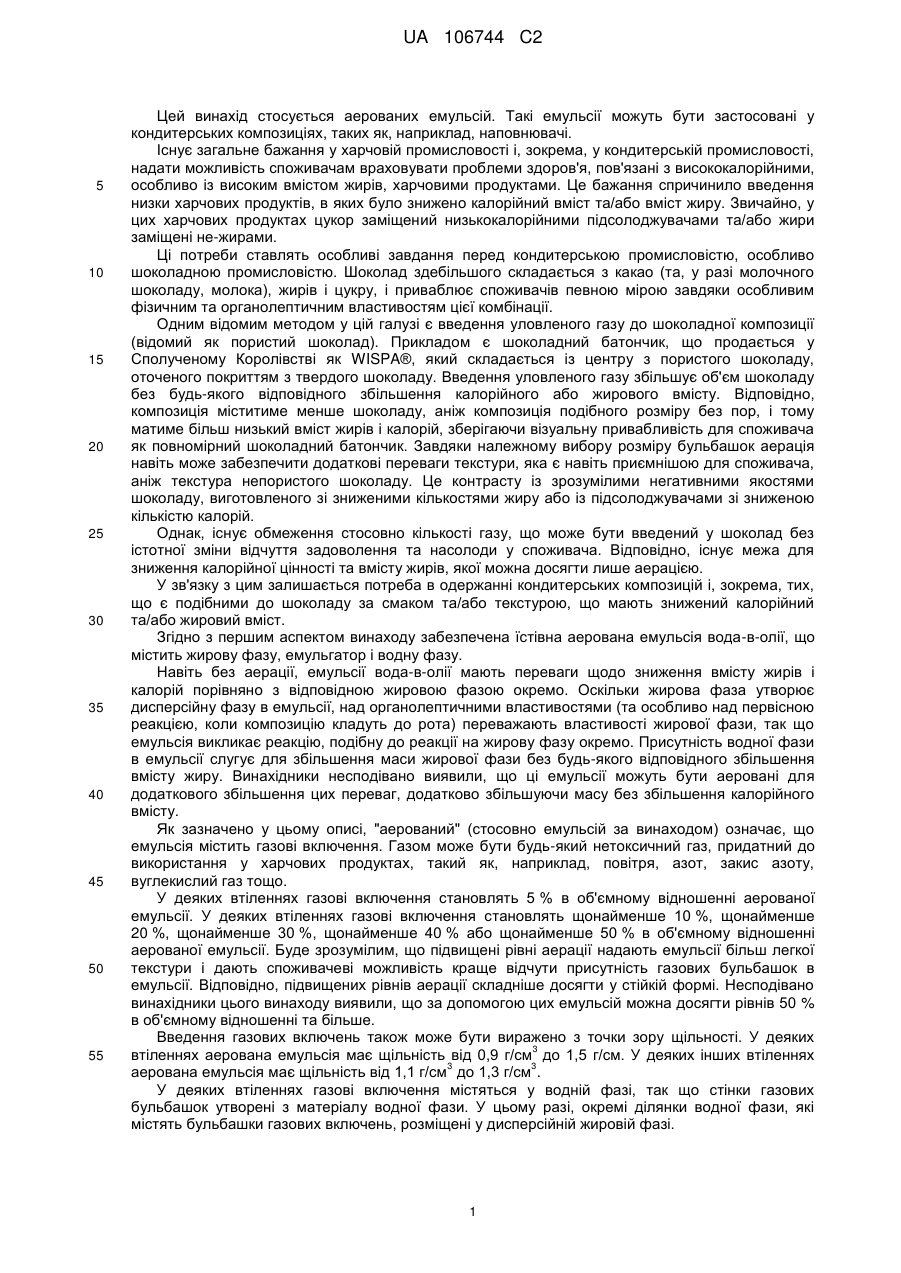 UA 106744 C2

Цей винахід стосується аерованих емульсій. Такі емульсії можуть бути застосовані у кондитерських композиціях, таких як, наприклад, наповнювачі.

Існує загальне бажання у харчовій промисловості і, зокрема, у кондитерській промисловості, надати можливість споживачам враховувати проблеми здоров'я, пов'язані з висококалорійними, особливо із високим вмістом жирів, харчовими продуктами. Це бажання спричинило введення низки харчових продуктів, в яких було знижено калорійний вміст та/або вміст жиру. Звичайно, у цих харчових продуктах цукор заміщений низькокалорійними підсолоджувачами та/або жири заміщені не-жирами.

Ці потреби ставлять особливі завдання перед кондитерською промисловістю, особливо шоколадною промисловістю. Шоколад здебільшого складається з какао (та, у разі молочного шоколаду, молока), жирів і цукру, і приваблює споживачів певною мірою завдяки особливим фізичним та органолептичним властивостям цієї комбінації.

Одним відомим методом у цій галузі є введення уловленого газу до шоколадної композиції (відомий як пористий шоколад). Прикладом є шоколадний батончик, що продається у Сполученому Королівстві як WISPA®, який складається із центру з пористого шоколаду, оточеного покриттям з твердого шоколаду. Введення уловленого газу збільшує об'єм шоколаду без будь-якого відповідного збільшення калорійного або жирового вмісту. Відповідно, композиція міститиме менше шоколаду, аніж композиція подібного розміру без пор, і тому матиме більш низький вміст жирів і калорій, зберігаючи візуальну привабливість для споживача як повномірний шоколадний батончик. Завдяки належному вибору розміру бульбашок аерація навіть може забезпечити додаткові переваги текстури, яка є навіть приємнішою для споживача, аніж текстура непористого шоколаду. Це контрасту із зрозумілими негативними якостями шоколаду, виготовленого зі зниженими кількостями жиру або із підсолоджувачами зі зниженою кількістю калорій.

Однак, існує обмеження стосовно кількості газу, що може бути введений у шоколад без істотної зміни відчуття задоволення та насолоди у споживача. Відповідно, існує межа для зниження калорійної цінності та вмісту жирів, якої можна досягти лише аерацією.

У зв'язку з цим залишається потреба в одержанні кондитерських композицій і, зокрема, тих, що є подібними до шоколаду за смаком та/або текстурою, що мають знижений калорійний та/або жировий вміст.

Згідно з першим аспектом винаходу забезпечена їстівна аерована емульсія вода-в-олії, що містить жирову фазу, емульгатор і водну фазу.

Навіть без аерації, емульсії вода-в-олії мають переваги щодо зниження вмісту жирів і калорій порівняно з відповідною жировою фазою окремо. Оскільки жирова фаза утворює дисперсійну фазу в емульсії, над органолептичними властивостями (та особливо над первісною реакцією, коли композицію кладуть до рота) переважають властивості жирової фази, так що емульсія викликає реакцію, подібну до реакції на жирову фазу окремо. Присутність водної фази в емульсії слугує для збільшення маси жирової фази без будь-якого відповідного збільшення вмісту жиру. Винахідники несподівано виявили, що ці емульсії можуть бути аеровані для додаткового збільшення цих переваг, додатково збільшуючи масу без збільшення калорійного вмісту.

Як зазначено у цьому описі, "аерований" (стосовно емульсій за винаходом) означає, що емульсія містить газові включення. Газом може бути будь-який нетоксичний газ, придатний до використання у харчових продуктах, такий як, наприклад, повітря, азот, закис азоту, вуглекислий газ тощо.

У деяких втіленнях газові включення становлять 5 % в об'ємному відношенні аерованої емульсії. У деяких втіленнях газові включення становлять щонайменше 10 %, щонайменше 20 %, щонайменше 30 %, щонайменше 40 % або щонайменше 50 % в об'ємному відношенні аерованої емульсії. Буде зрозумілим, що підвищені рівні аерації надають емульсії більш легкої текстури і дають споживачеві можливість краще відчути присутність газових бульбашок в емульсії. Відповідно, підвищених рівнів аерації складніше досягти у стійкій формі. Несподівано винахідники цього винаходу виявили, що за допомогою цих емульсій можна досягти рівнів 50 % в об'ємному відношенні та більше.

Введення газових включень також може бути виражено з точки зору щільності. У деяких втіленнях аерована емульсія має щільність від 0,9 г/см$^3$ до 1,5 г/см. У деяких інших втіленнях аерована емульсія має щільність від 1,1 г/см$^3$ до 1,3 г/см$^3$.

У деяких втіленнях газові включення містяться у водній фазі, так що стінки газових бульбашок утворені з матеріалу водної фази. У цьому разі, окремі ділянки водної фази, які містять бульбашки газових включень, розміщені у дисперсійній жировій фазі.

5
10
15
20
25
30
35
40
45
50
55

1